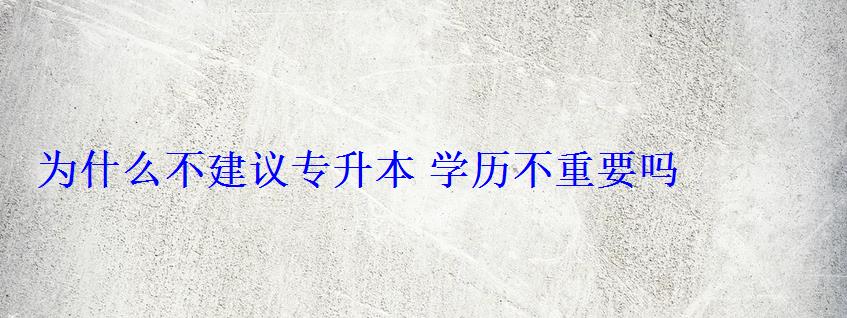 为什么不建议专升本 学历不重要吗